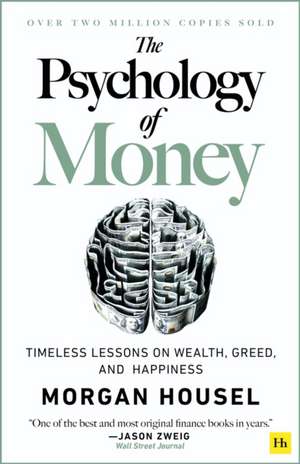 OVER TWO MILLION COPIES SOLD

The Psychology of Money

TIMELESS LESSONS ON WEALTH, GREED, AND HAPPINESS

MORGAN HOUSEL

"One of the best and most original finance books in years."
—JASON ZWEIG
Wall Street Journal

Hh